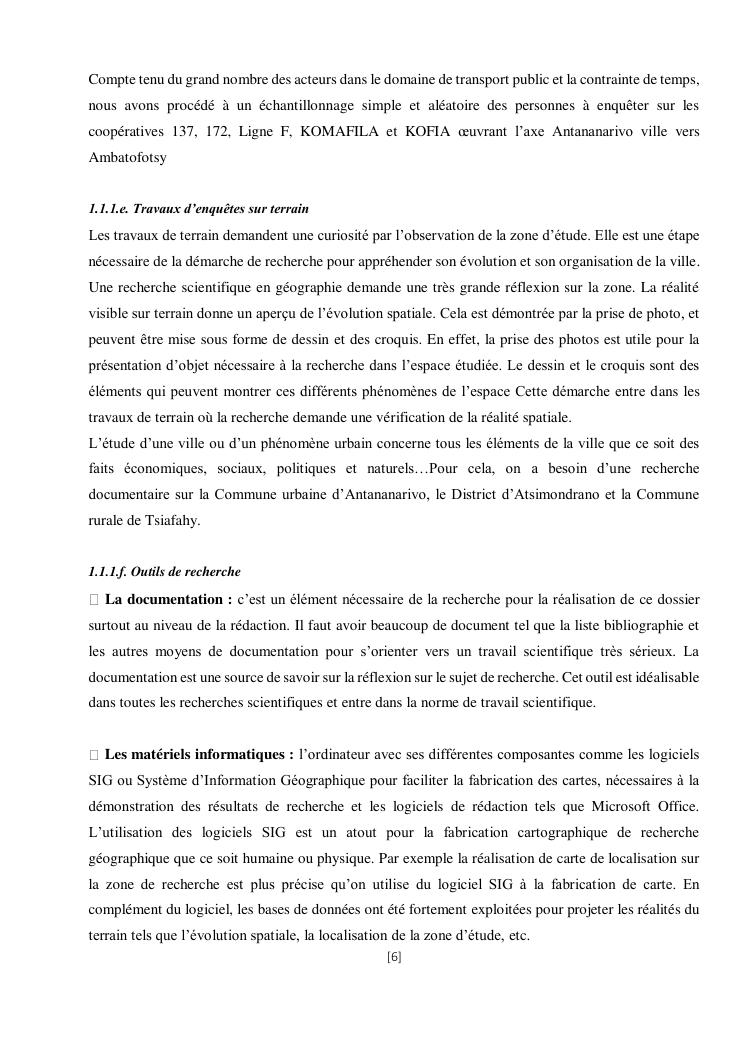 Compte tenu du grand nombre des acteurs dans le domaine de transport public et la contrainte de temps, nous avons procédé à un échantillonnage simple et aléatoire des personnes à enquêter sur les coopératives 137, 172, Ligne F, KOMAFILA et KOFIA œuvrant l'axe Antananarivo ville vers Ambatofotsy

1.1.1.e. Travaux d'enquêtes sur terrain
Les travaux de terrain demandent une curiosité par l'observation de la zone d'étude. Elle est une étape nécessaire de la démarche de recherche pour appréhender son évolution et son organisation de la ville. Une recherche scientifique en géographie demande une très grande réflexion sur la zone. La réalité visible sur terrain donne un aperçu de l'évolution spatiale. Cela est démontrée par la prise de photo, et peuvent être mise sous forme de dessin et des croquis. En effet, la prise des photos est utile pour la présentation d'objet nécessaire à la recherche dans l'espace étudiée. Le dessin et le croquis sont des éléments qui peuvent montrer ces différents phénomènes de l'espace Cette démarche entre dans les travaux de terrain où la recherche demande une vérification de la réalité spatiale.
L'étude d'une ville ou d'un phénomène urbain concerne tous les éléments de la ville que ce soit des faits économiques, sociaux, politiques et naturels…Pour cela, on a besoin d'une recherche documentaire sur la Commune urbaine d'Antananarivo, le District d'Atsimondrano et la Commune rurale de Tsiafahy.

1.1.1.f. Outils de recherche
 La documentation : c'est un élément nécessaire de la recherche pour la réalisation de ce dossier surtout au niveau de la rédaction. Il faut avoir beaucoup de document tel que la liste bibliographie et les autres moyens de documentation pour s'orienter vers un travail scientifique très sérieux. La documentation est une source de savoir sur la réflexion sur le sujet de recherche. Cet outil est idéalisable dans toutes les recherches scientifiques et entre dans la norme de travail scientifique.

 Les matériels informatiques : l'ordinateur avec ses différentes composantes comme les logiciels SIG ou Système d'Information Géographique pour faciliter la fabrication des cartes, nécessaires à la démonstration des résultats de recherche et les logiciels de rédaction tels que Microsoft Office. L'utilisation des logiciels SIG est un atout pour la fabrication cartographique de recherche géographique que ce soit humaine ou physique. Par exemple la réalisation de carte de localisation sur la zone de recherche est plus précise qu'on utilise du logiciel SIG à la fabrication de carte. En complément du logiciel, les bases de données ont été fortement exploitées pour projeter les réalités du terrain tels que l'évolution spatiale, la localisation de la zone d'étude, etc.
[6]